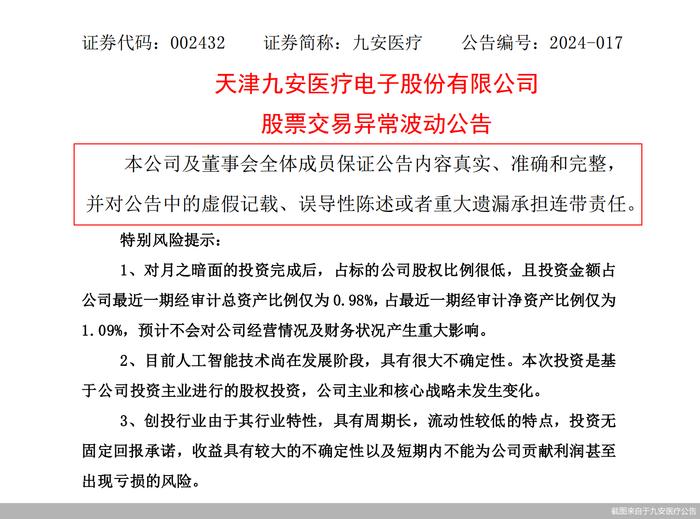 证券代码：002432　　证券简称：九安医疗　　公告编号：2024-017

天津九安医疗电子股份有限公司
股票交易异常波动公告

本公司及董事会全体成员保证公告内容真实、准确和完整，并对公告中的虚假记载、误导性陈述或者重大遗漏承担连带责任。

特别风险提示：

1、对月之暗面的投资完成后，占标的公司股权比例很低，且投资金额占公司最近一期经审计总资产比例仅为 0.98%，占最近一期经审计净资产比例仅为 1.09%，预计不会对公司经营情况及财务状况产生重大影响。

2、目前人工智能技术尚在发展阶段，具有很大不确定性。本次投资是基于公司投资主业进行的股权投资，公司主业和核心战略未发生变化。

3、创投行业由于其行业特性，具有周期长，流动性较低的特点，投资无固定回报承诺，收益具有较大的不确定性以及短期内不能为公司贡献利润甚至出现亏损的风险。

截图来自于九安医疗公告